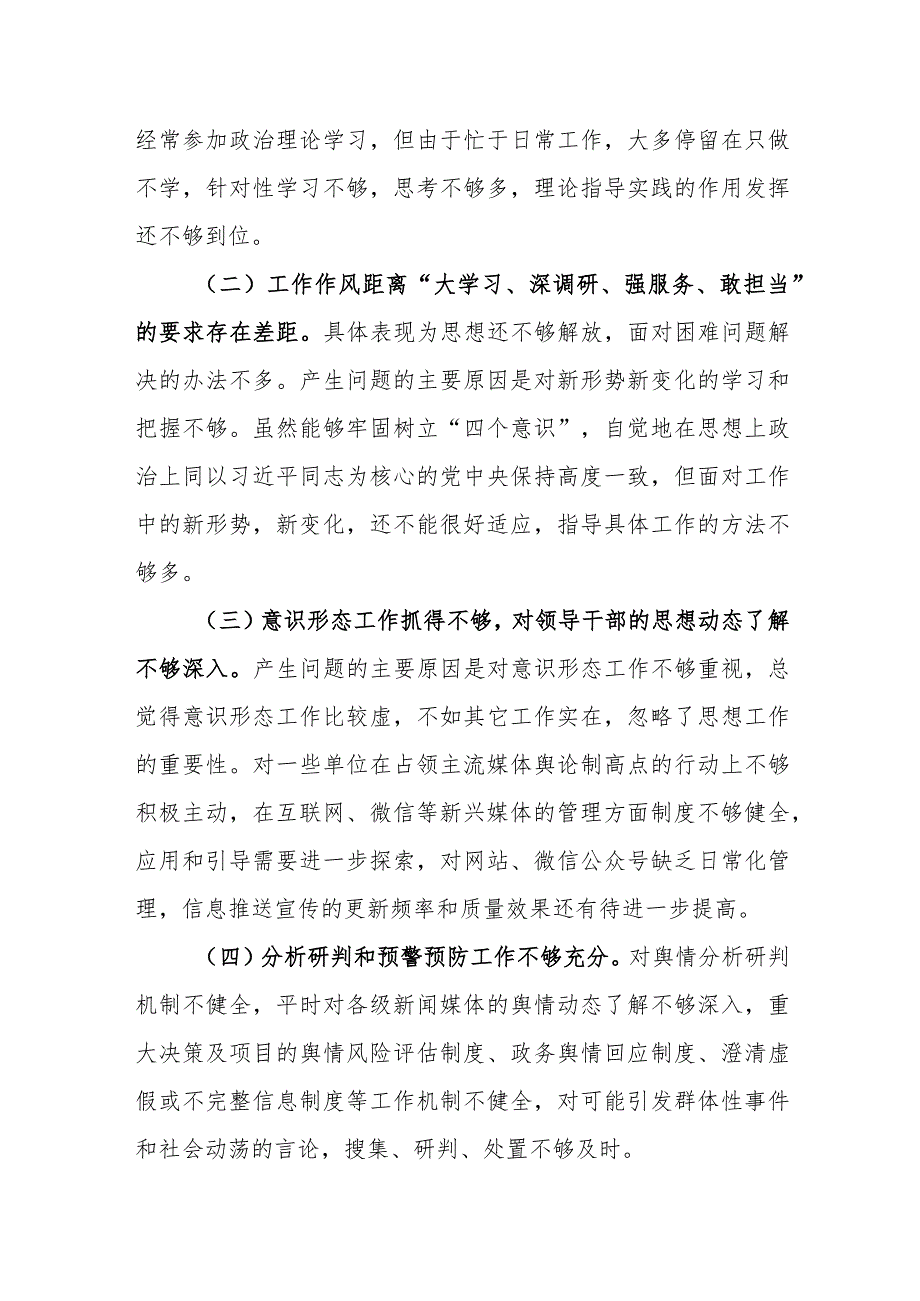 经常参加政治理论学习，但由于忙于日常工作，大多停留在只做不学，针对性学习不够，思考不够多，理论指导实践的作用发挥还不够到位。

（二）工作作风距离“大学习、深调研、强服务、敢担当”的要求存在差距。具体表现为思想还不够解放，面对困难问题解决的办法不多。产生问题的主要原因是对新形势新变化的学习和把握不够。虽然能够牢固树立“四个意识”，自觉地在思想上政治上同以习近平同志为核心的党中央保持高度一致，但面对工作中的新形势，新变化，还不能很好适应，指导具体工作的方法不够多。

（三）意识形态工作抓得不够，对领导干部的思想动态了解不够深入。产生问题的主要原因是对意识形态工作不够重视，总觉得意识形态工作比较虚，不如其它工作实在，忽略了思想工作的重要性。对一些单位在占领主流媒体舆论制高点的行动上不够积极主动，在互联网、微信等新兴媒体的管理方面制度不够健全，应用和引导需要进一步探索，对网站、微信公众号缺乏日常化管理，信息推送宣传的更新频率和质量效果还有待进一步提高。

（四）分析研判和预警预防工作不够充分。对舆情分析研判机制不健全，平时对各级新闻媒体的舆情动态了解不够深入，重大决策及项目的舆情风险评估制度、政务舆情回应制度、澄清虚假或不完整信息制度等工作机制不健全，对可能引发群体性事件和社会动荡的言论，搜集、研判、处置不够及时。